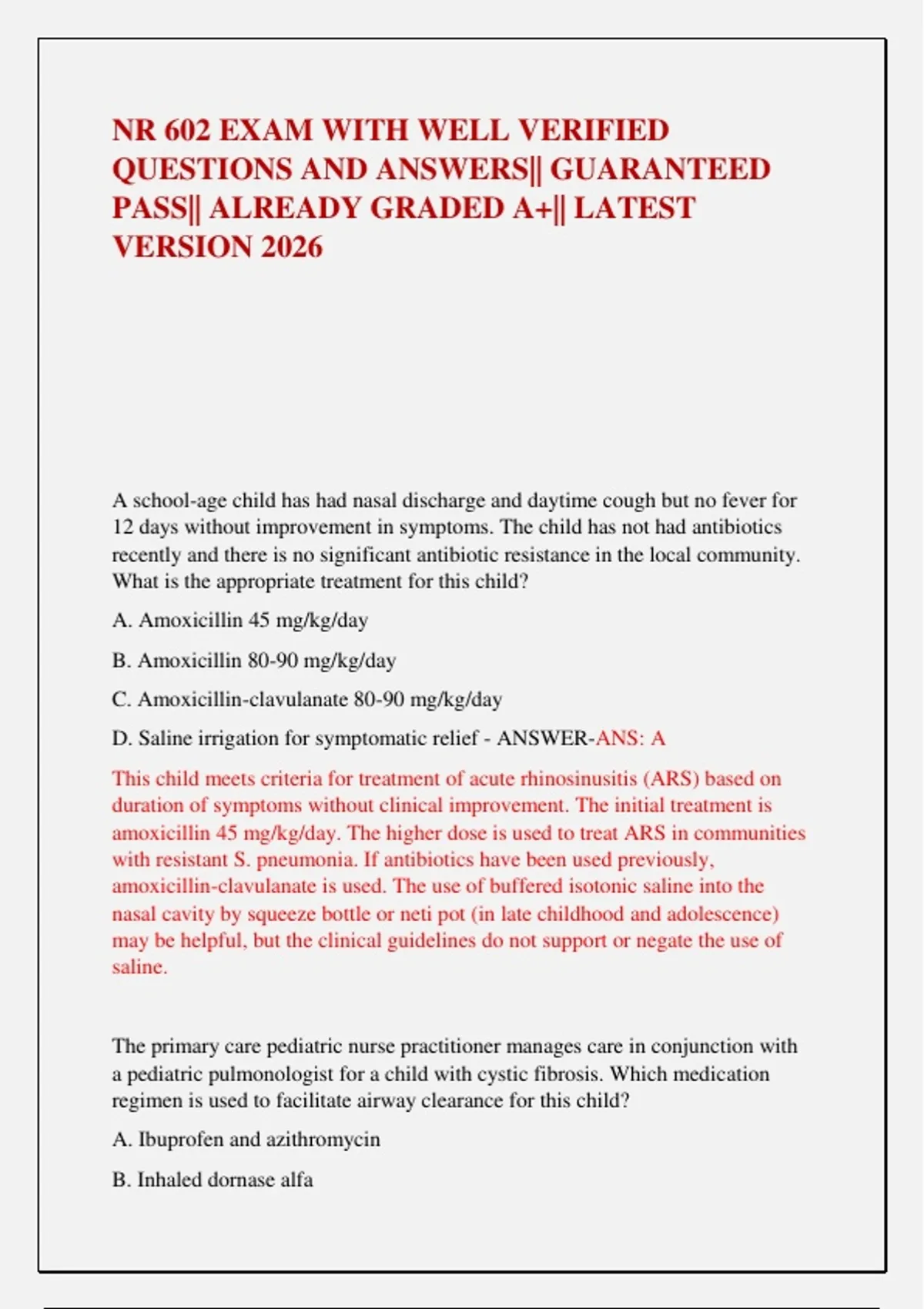 NR 602 EXAM WITH WELL VERIFIED QUESTIONS AND ANSWERS|| GUARANTEED PASS|| ALREADY GRADED A+|| LATEST VERSION 2026

A school-age child has had nasal discharge and daytime cough but no fever for 12 days without improvement in symptoms. The child has not had antibiotics recently and there is no significant antibiotic resistance in the local community. What is the appropriate treatment for this child?

A. Amoxicillin 45 mg/kg/day

B. Amoxicillin 80-90 mg/kg/day

C. Amoxicillin-clavulanate 80-90 mg/kg/day

D. Saline irrigation for symptomatic relief - ANSWER-ANS: A

This child meets criteria for treatment of acute rhinosinusitis (ARS) based on duration of symptoms without clinical improvement. The initial treatment is amoxicillin 45 mg/kg/day. The higher dose is used to treat ARS in communities with resistant S. pneumonia. If antibiotics have been used previously, amoxicillin-clavulanate is used. The use of buffered isotonic saline into the nasal cavity by squeeze bottle or neti pot (in late childhood and adolescence) may be helpful, but the clinical guidelines do not support or negate the use of saline.

The primary care pediatric nurse practitioner manages care in conjunction with a pediatric pulmonologist for a child with cystic fibrosis. Which medication regimen is used to facilitate airway clearance for this child?

A. Ibuprofen and azithromycin

B. Inhaled dornase alfa